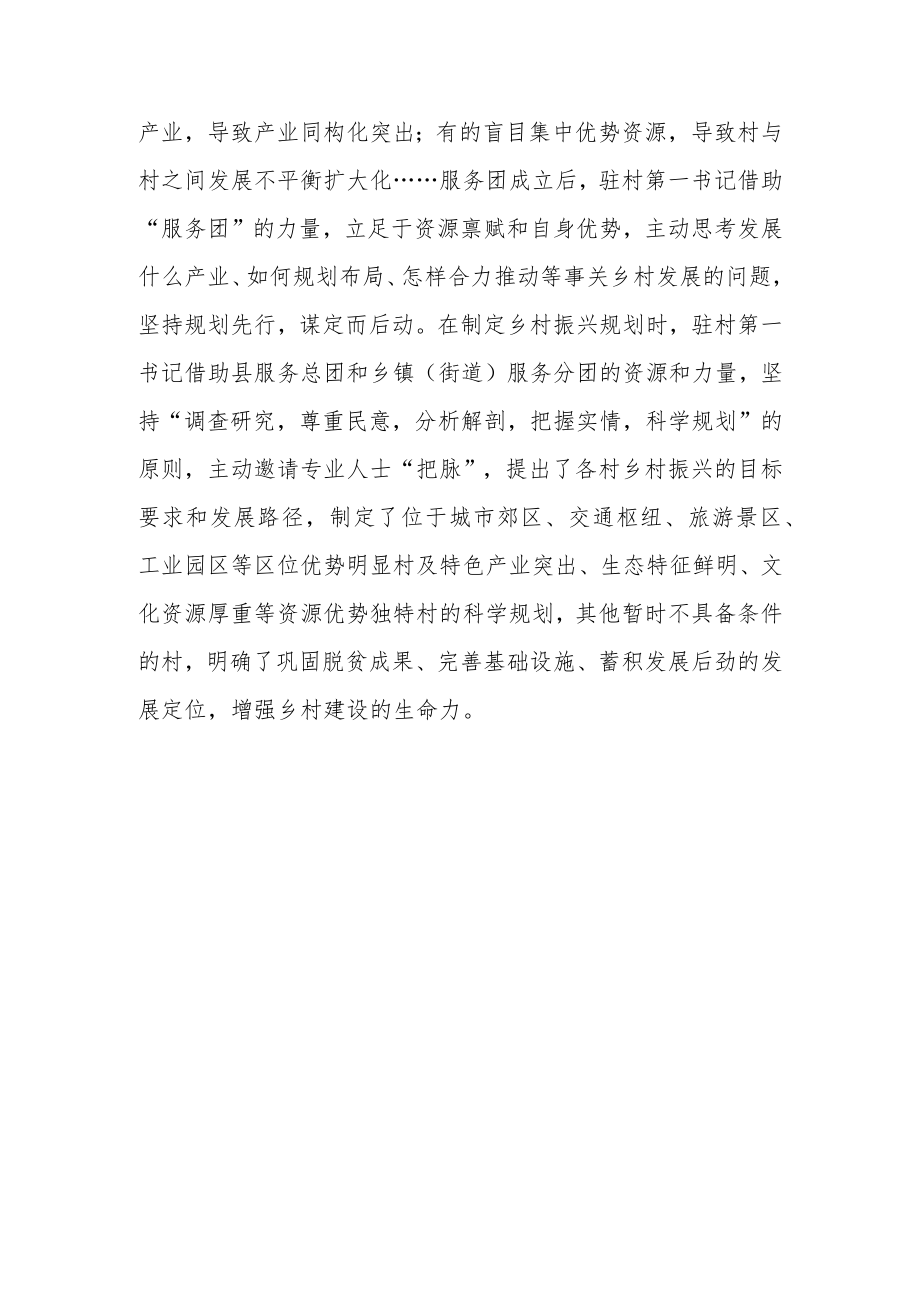 产业，导致产业同构化突出；有的盲目集中优势资源，导致村与村之间发展不平衡扩大化……服务团成立后，驻村第一书记借助“服务团”的力量，立足于资源禀赋和自身优势，主动思考发展什么产业、如何规划布局、怎样合力推动等事关乡村发展的问题，坚持规划先行，谋定而后动。在制定乡村振兴规划时，驻村第一书记借助县服务总团和乡镇（街道）服务分团的资源和力量，坚持“调查研究，尊重民意，分析解剖，把握实情，科学规划”的原则，主动邀请专业人士“把脉”，提出了各村乡村振兴的目标要求和发展路径，制定了位于城市郊区、交通枢纽、旅游景区、工业园区等区位优势明显村及特色产业突出、生态特征鲜明、文化资源厚重等资源优势独特村的科学规划，其他暂时不具备条件的村，明确了巩固脱贫成果、完善基础设施、蓄积发展后劲的发展定位，增强乡村建设的生命力。